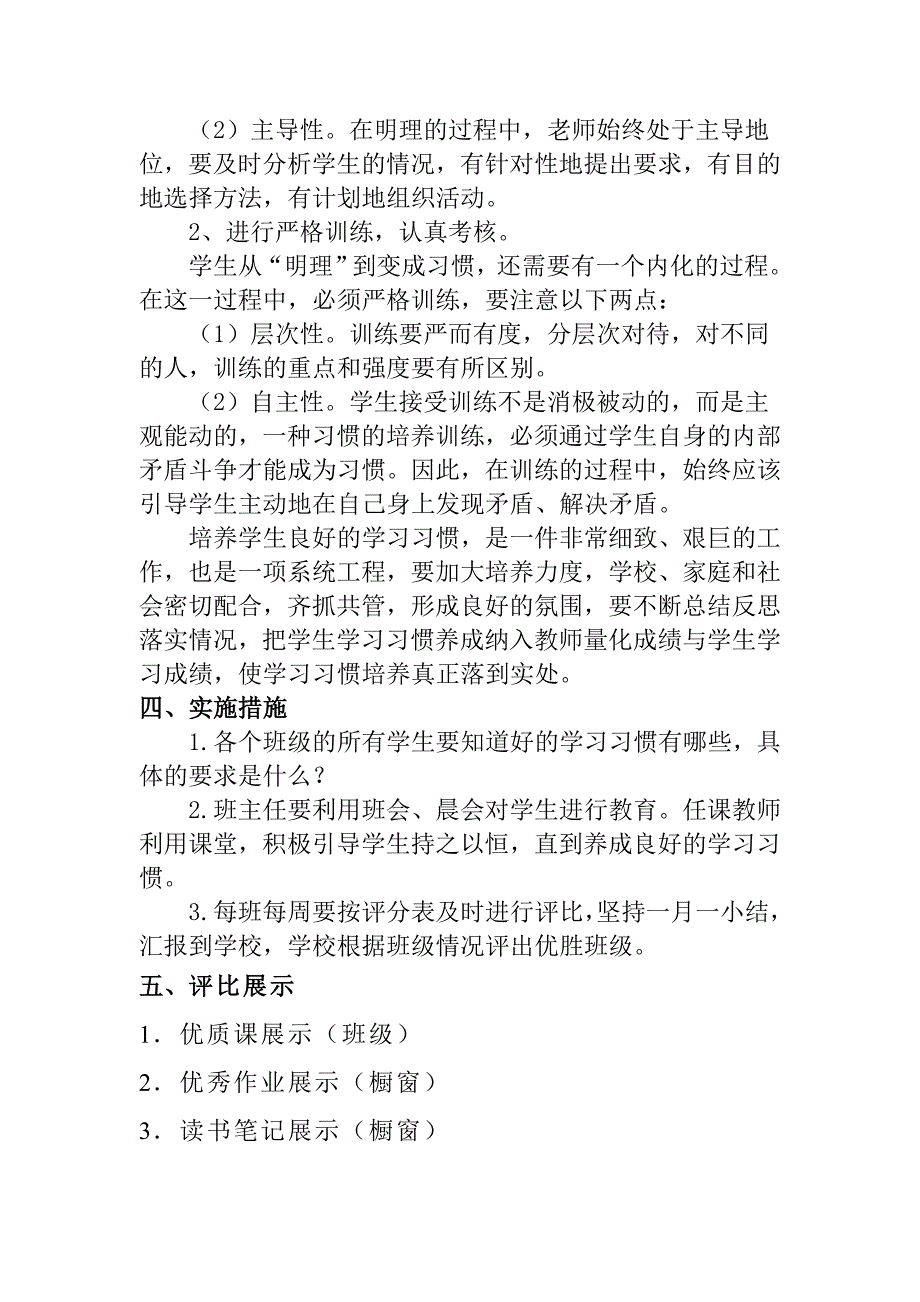 （2）主导性。在明理的过程中，老师始终处于主导地位，要及时分析学生的情况，有针对性地提出要求，有目的地选择方法，有计划地组织活动。

2、进行严格训练，认真考核。

学生从“明理”到变成习惯，还需要有一个内化的过程。在这一过程中，必须严格训练，要注意以下两点：

（1）层次性。训练要严而有度，分层次对待，对不同的人，训练的重点和强度要有所区别。

（2）自主性。学生接受训练不是消极被动的，而是主观能动的，一种习惯的培养训练，必须通过学生自身的内部矛盾斗争才能成为习惯。因此，在训练的过程中，始终应该引导学生主动地在自己身上发现矛盾、解决矛盾。

培养学生良好的学习习惯，是一件非常细致、艰巨的工作，也是一项系统工程，要加大培养力度，学校、家庭和社会密切配合，齐抓共管，形成良好的氛围，要不断总结反思落实情况，把学生学习习惯养成纳入教师量化成绩与学生学习成绩，使学习习惯培养真正落到实处。

四、实施措施

1.各个班级的所有学生要知道好的学习习惯有哪些，具体的要求是什么？

2.班主任要利用班会、晨会对学生进行教育。任课教师利用课堂，积极引导学生持之以恒，直到养成良好的学习习惯。

3.每班每周要按评分表及时进行评比，坚持一月一小结，汇报到学校，学校根据班级情况评出优胜班级。

五、评比展示

1．优质课展示（班级）

2．优秀作业展示（橱窗）

3．读书笔记展示（橱窗）